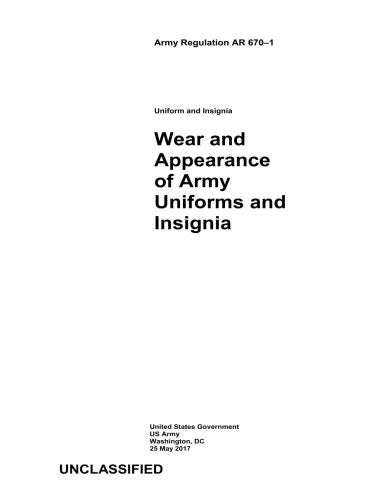 Army Regulation AR 670–1

Uniform and Insignia

Wear and Appearance of Army Uniforms and Insignia

United States Government
US Army
Washington, DC
25 May 2017

UNCLASSIFIED